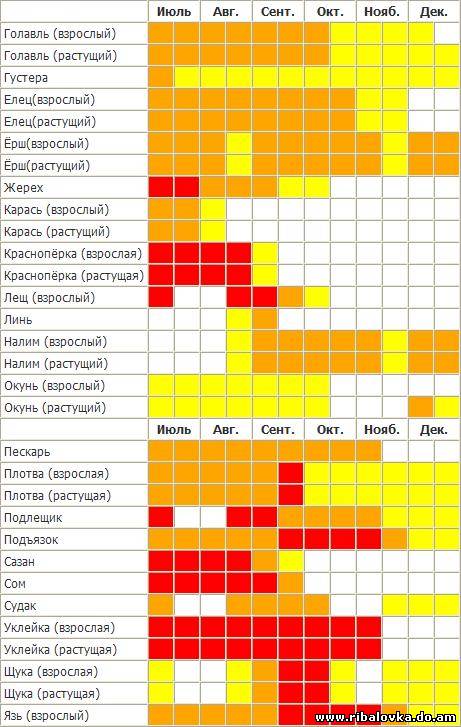 | | Июль | Авг. | Сент. | Окт. | Нояб. | Дек. |
|---|---|---|---|---|---|---|
| Голавль (взрослый) | | | | | | |
| Голавль (растущий) | | | | | | |
| Густера | | | | | | |
| Елец(взрослый) | | | | | | |
| Елец(растущий) | | | | | | |
| Ёрш(взрослый) | | | | | | |
| Ёрш(растущий) | | | | | | |
| Жерех | | | | | | |
| Карась (взрослый) | | | | | | |
| Карась (растущий) | | | | | | |
| Краснопёрка (взрослая) | | | | | | |
| Краснопёрка (растущая) | | | | | | |
| Лещ (взрослый) | | | | | | |
| Линь | | | | | | |
| Налим (взрослый) | | | | | | |
| Налим (растущий) | | | | | | |
| Окунь (взрослый) | | | | | | |
| Окунь (растущий) | | | | | | |

| | Июль | Авг. | Сент. | Окт. | Нояб. | Дек. |
|---|---|---|---|---|---|---|
| Пескарь | | | | | | |
| Плотва (взрослая) | | | | | | |
| Плотва (растущая) | | | | | | |
| Подлещик | | | | | | |
| Подъязок | | | | | | |
| Сазан | | | | | | |
| Сом | | | | | | |
| Судак | | | | | | |
| Уклейка (взрослая) | | | | | | |
| Уклейка (растущая) | | | | | | |
| Щука (взрослая) | | | | | | |
| Щука (растущая) | | | | | | |
| Язь (взрослый) | | | | | | |

www.ribalovka.do.am